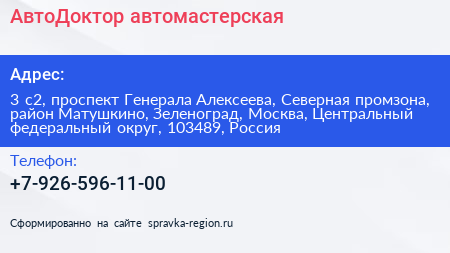 АвтоДоктор автомастерская

Адрес:

3 с2, проспект Генерала Алексеева, Северная промзона, район Матушкино, Зеленоград, Москва, Центральный федеральный округ, 103489, Россия

Телефон:

+7-926-596-11-00

Сформированно на сайте spravka-region.ru